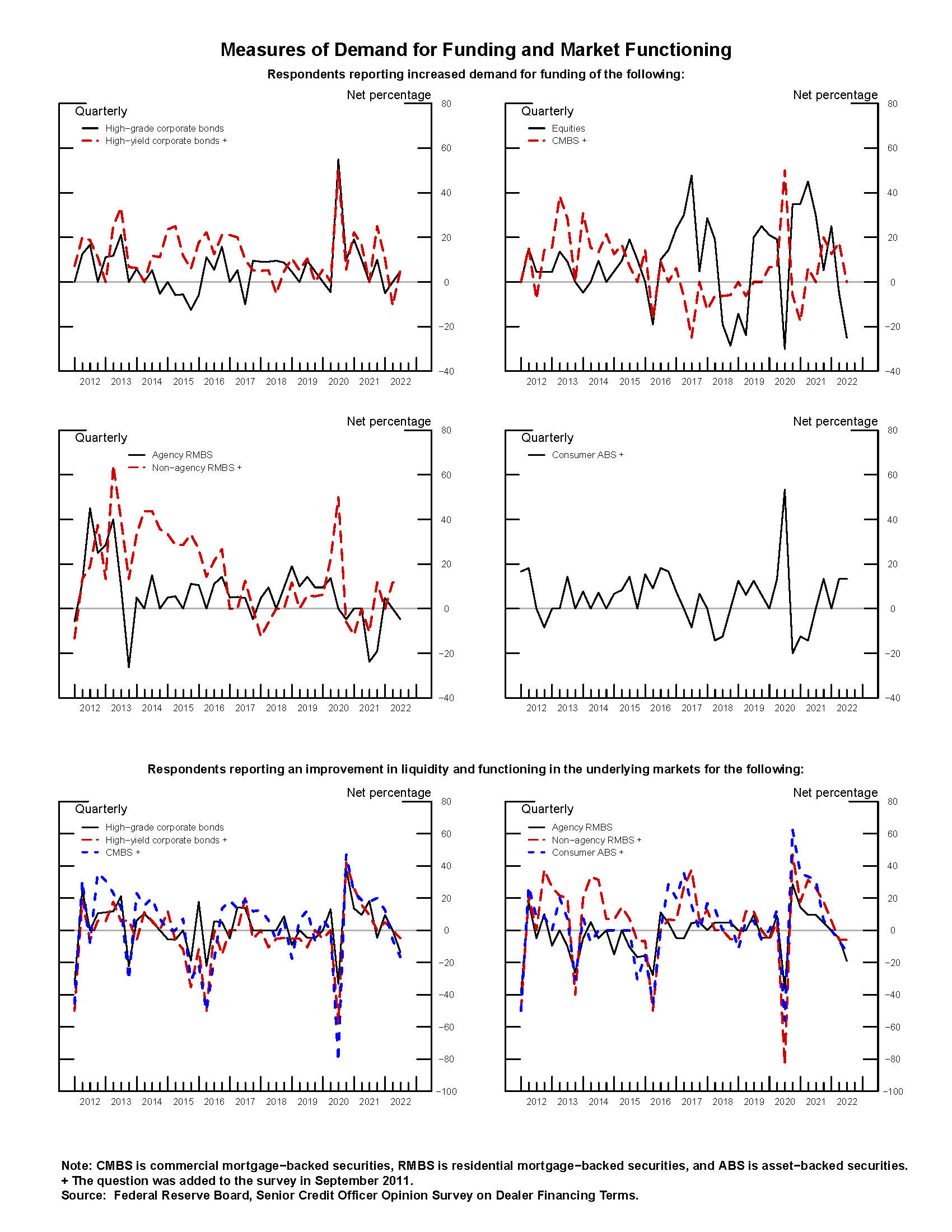 Measures of Demand for Funding and Market Functioning

Respondents reporting increased demand for funding of the following:

Net percentage

Quarterly

High−grade corporate bonds
High−yield corporate bonds +

80
60
40
20
0
−20
−40

2012 2013 2014 2015 2016 2017 2018 2019 2020 2021 2022

Net percentage

Quarterly

Equities
CMBS +

80
60
40
20
0
−20
−40

2012 2013 2014 2015 2016 2017 2018 2019 2020 2021 2022

Net percentage

Quarterly

Agency RMBS
Non−agency RMBS +

80
60
40
20
0
−20
−40

2012 2013 2014 2015 2016 2017 2018 2019 2020 2021 2022

Net percentage

Quarterly

Consumer ABS +

80
60
40
20
0
−20
−40

2012 2013 2014 2015 2016 2017 2018 2019 2020 2021 2022

Respondents reporting an improvement in liquidity and functioning in the underlying markets for the following:

Net percentage

Quarterly

High−grade corporate bonds
High−yield corporate bonds +
CMBS +

80
60
40
20
0
−20
−40
−60
−80
−100

2012 2013 2014 2015 2016 2017 2018 2019 2020 2021 2022

Net percentage

Quarterly

Agency RMBS
Non−agency RMBS +
Consumer ABS +

80
60
40
20
0
−20
−40
−60
−80
−100

2012 2013 2014 2015 2016 2017 2018 2019 2020 2021 2022

Note: CMBS is commercial mortgage−backed securities, RMBS is residential mortgage−backed securities, and ABS is asset−backed securities.
+ The question was added to the survey in September 2011.
Source: Federal Reserve Board, Senior Credit Officer Opinion Survey on Dealer Financing Terms.